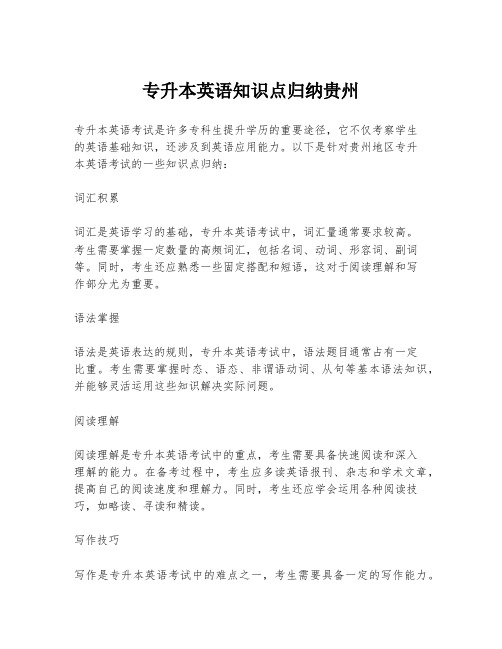 专升本英语知识点归纳贵州

专升本英语考试是许多专科生提升学历的重要途径，它不仅考察学生的英语基础知识，还涉及到英语应用能力。以下是针对贵州地区专升本英语考试的一些知识点归纳：

词汇积累

词汇是英语学习的基础，专升本英语考试中，词汇量通常要求较高。考生需要掌握一定数量的高频词汇，包括名词、动词、形容词、副词等。同时，考生还应熟悉一些固定搭配和短语，这对于阅读理解和写作部分尤为重要。

语法掌握

语法是英语表达的规则，专升本英语考试中，语法题目通常占有一定比重。考生需要掌握时态、语态、非谓语动词、从句等基本语法知识，并能够灵活运用这些知识解决实际问题。

阅读理解

阅读理解是专升本英语考试中的重点，考生需要具备快速阅读和深入理解的能力。在备考过程中，考生应多读英语报刊、杂志和学术文章，提高自己的阅读速度和理解力。同时，考生还应学会运用各种阅读技巧，如略读、寻读和精读。

写作技巧

写作是专升本英语考试中的难点之一，考生需要具备一定的写作能力。